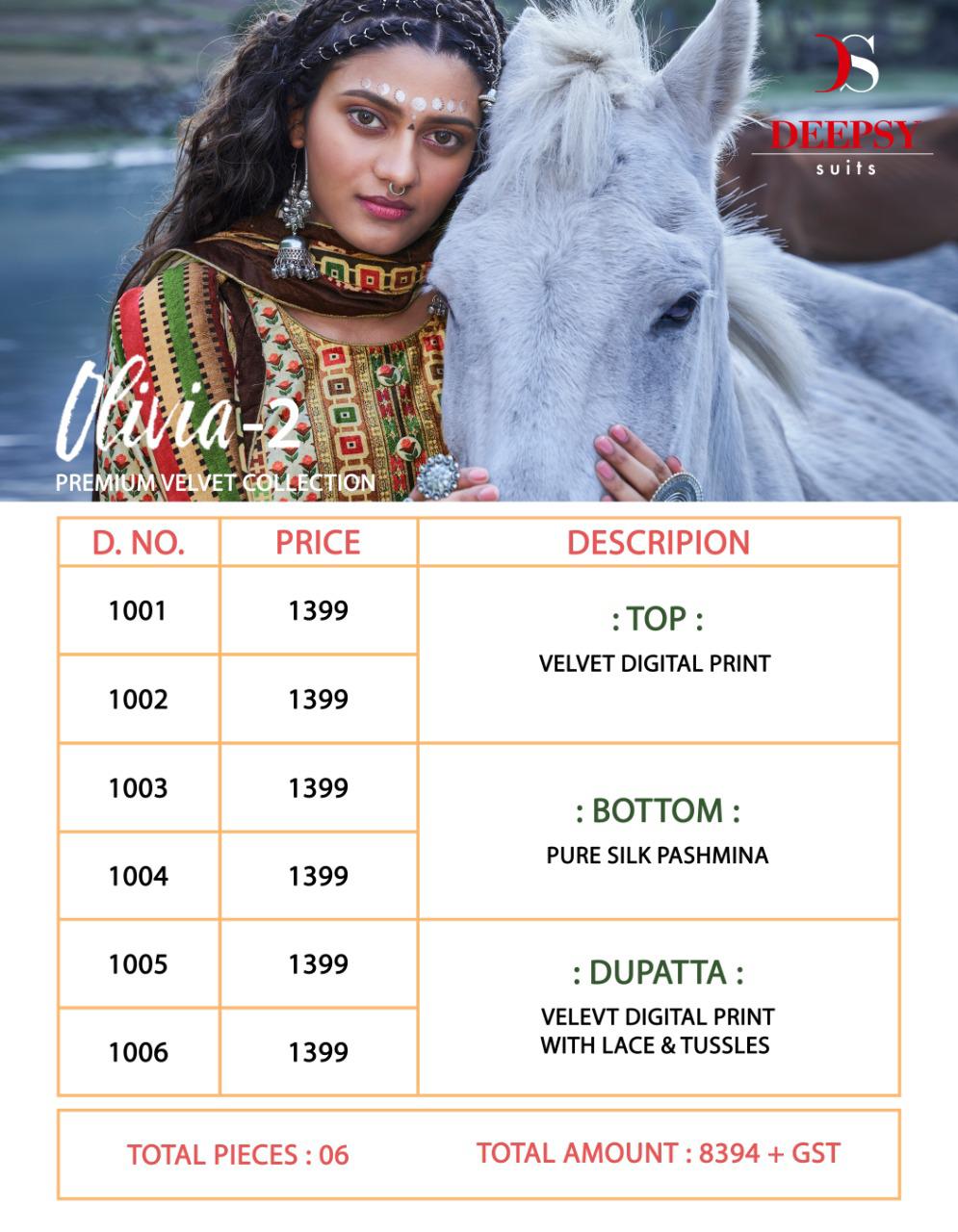 DS
DEEPSY
suits

Olivia-2
PREMIUM VELVET COLLECTION

| D. NO. | PRICE | DESCRIPION |
|---|---|---|
| 1001 | 1399 | : TOP : VELVET DIGITAL PRINT |
| 1002 | 1399 | |
| 1003 | 1399 | : BOTTOM : PURE SILK PASHMINA |
| 1004 | 1399 | |
| 1005 | 1399 | : DUPATTA : VELEVT DIGITAL PRINT WITH LACE & TUSSLES |
| 1006 | 1399 | |

TOTAL PIECES : 06
TOTAL AMOUNT : 8394 + GST